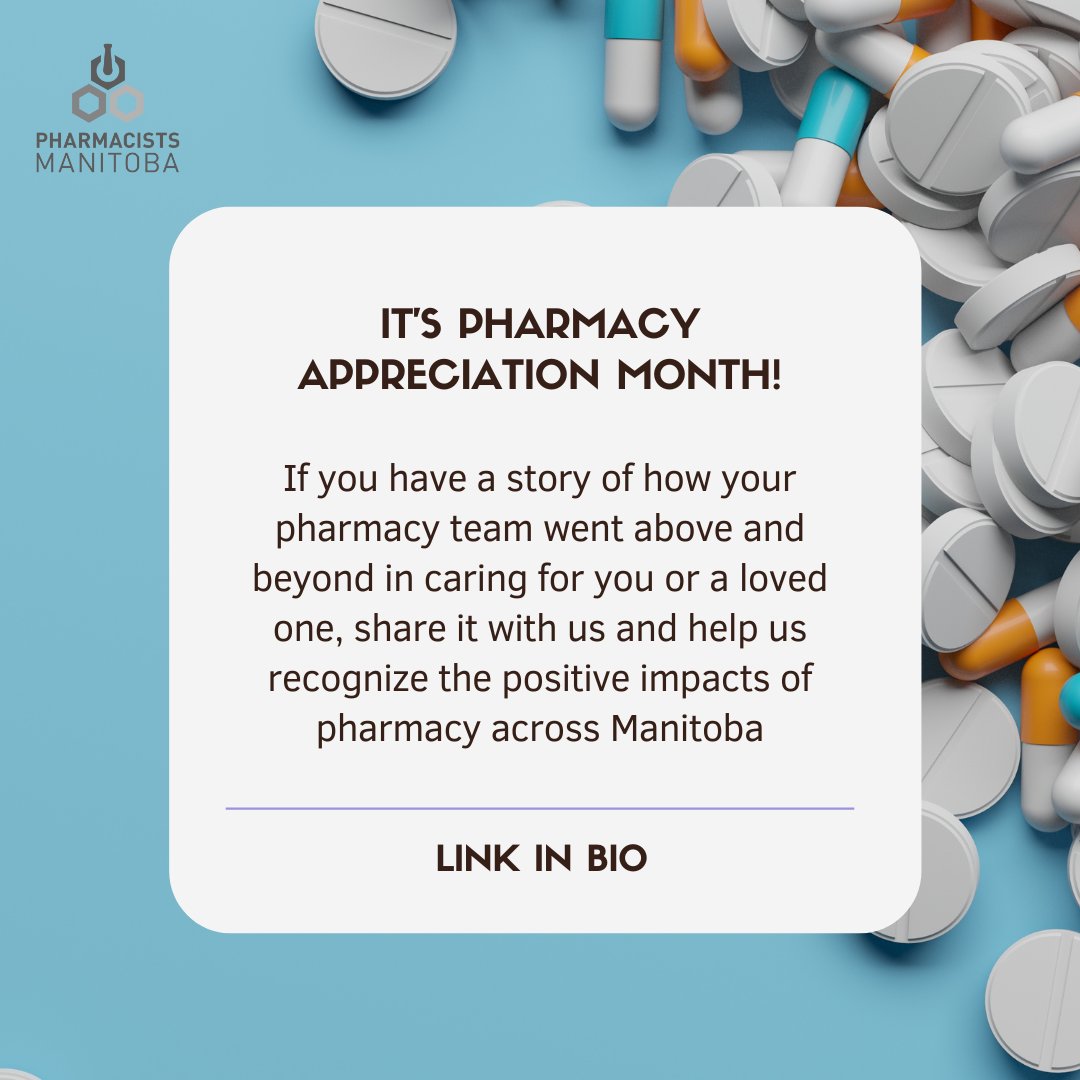 PHARMACISTS
MANITOBA

IT'S PHARMACY APPRECIATION MONTH!

If you have a story of how your pharmacy team went above and beyond in caring for you or a loved one, share it with us and help us recognize the positive impacts of pharmacy across Manitoba

LINK IN BIO